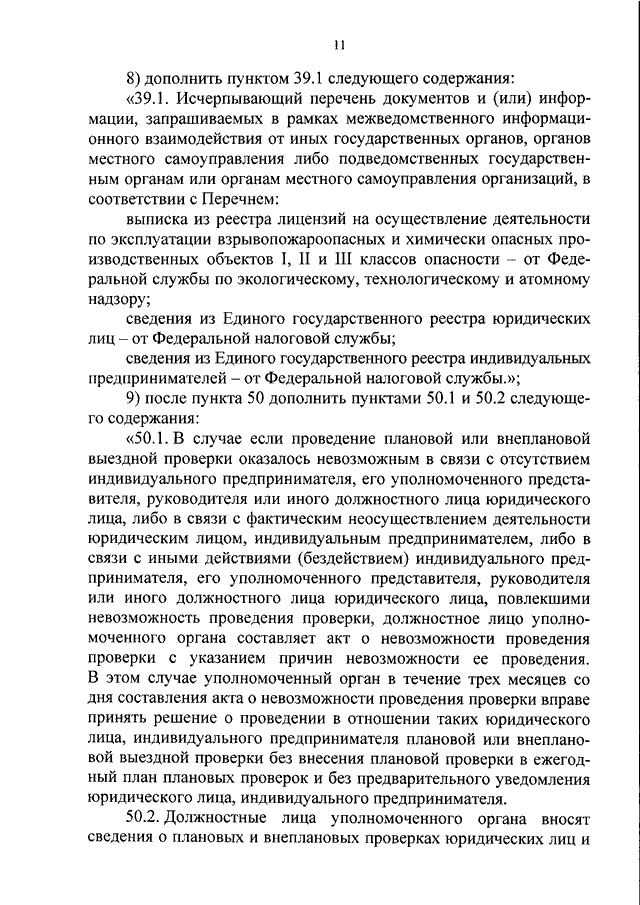 11

8) дополнить пунктом 39.1 следующего содержания:

«39.1. Исчерпывающий перечень документов и (или) информации, запрашиваемых в рамках межведомственного информационного взаимодействия от иных государственных органов, органов местного самоуправления либо подведомственных государственным органам или органам местного самоуправления организаций, в соответствии с Перечнем:

выписка из реестра лицензий на осуществление деятельности по эксплуатации взрывопожароопасных и химически опасных производственных объектов I, II и III классов опасности – от Федеральной службы по экологическому, технологическому и атомному надзору;

сведения из Единого государственного реестра юридических лиц – от Федеральной налоговой службы;

сведения из Единого государственного реестра индивидуальных предпринимателей – от Федеральной налоговой службы.»;

9) после пункта 50 дополнить пунктами 50.1 и 50.2 следующего содержания:

«50.1. В случае если проведение плановой или внеплановой выездной проверки оказалось невозможным в связи с отсутствием индивидуального предпринимателя, его уполномоченного представителя, руководителя или иного должностного лица юридического лица, либо в связи с фактическим неосуществлением деятельности юридическим лицом, индивидуальным предпринимателем, либо в связи с иными действиями (бездействием) индивидуального предпринимателя, его уполномоченного представителя, руководителя или иного должностного лица юридического лица, повлекшими невозможность проведения проверки, должностное лицо уполномоченного органа составляет акт о невозможности проведения проверки с указанием причин невозможности ее проведения. В этом случае уполномоченный орган в течение трех месяцев со дня составления акта о невозможности проведения проверки вправе принять решение о проведении в отношении таких юридического лица, индивидуального предпринимателя плановой или внеплановой выездной проверки без внесения плановой проверки в ежегодный план плановых проверок и без предварительного уведомления юридического лица, индивидуального предпринимателя.

50.2. Должностные лица уполномоченного органа вносят сведения о плановых и внеплановых проверках юридических лиц и